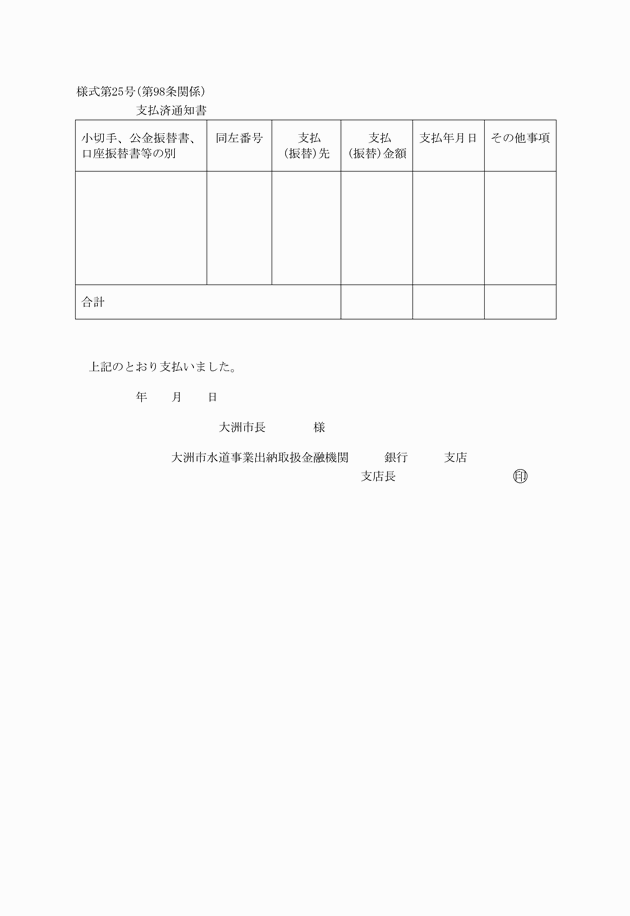 様式第25号(第98条関係)

支払済通知書

| 小切手、公金振替書、口座振替書等の別 | 同左番号 | 支払(振替)先 | 支払(振替)金額 | 支払年月日 | その他事項 |
|---|---|---|---|---|---|
| | | | | | |
| 合計 | | | | | |

上記のとおり支払いました。

年　月　日

大洲市長　　様

大洲市水道事業出納取扱金融機関　　銀行　　支店

支店長　　印